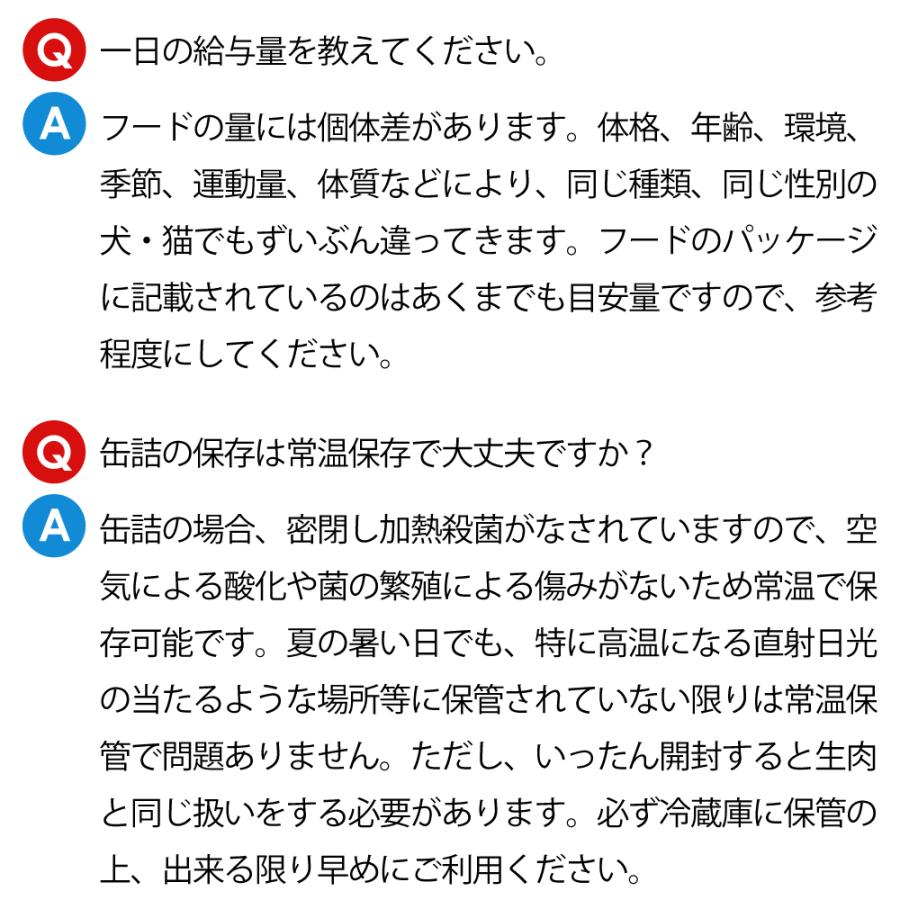 Q 一日の給与量を教えてください。

A フードの量には個体差があります。体格、年齢、環境、季節、運動量、体質などにより、同じ種類、同じ性別の犬・猫でもずいぶん違ってきます。フードのパッケージに記載されているのはあくまでも目安量ですので、参考程度にしてください。

Q 缶詰の保存は常温保存で大丈夫ですか？

A 缶詰の場合、密閉し加熱殺菌がなされていますので、空気による酸化や菌の繁殖による傷みがないため常温で保存可能です。夏の暑い日でも、特に高温になる直射日光の当たるような場所等に保管されていない限りは常温保管で問題ありません。ただし、いったん開封すると生肉と同じ扱いをする必要があります。必ず冷蔵庫に保管の上、出来る限り早めにご利用ください。